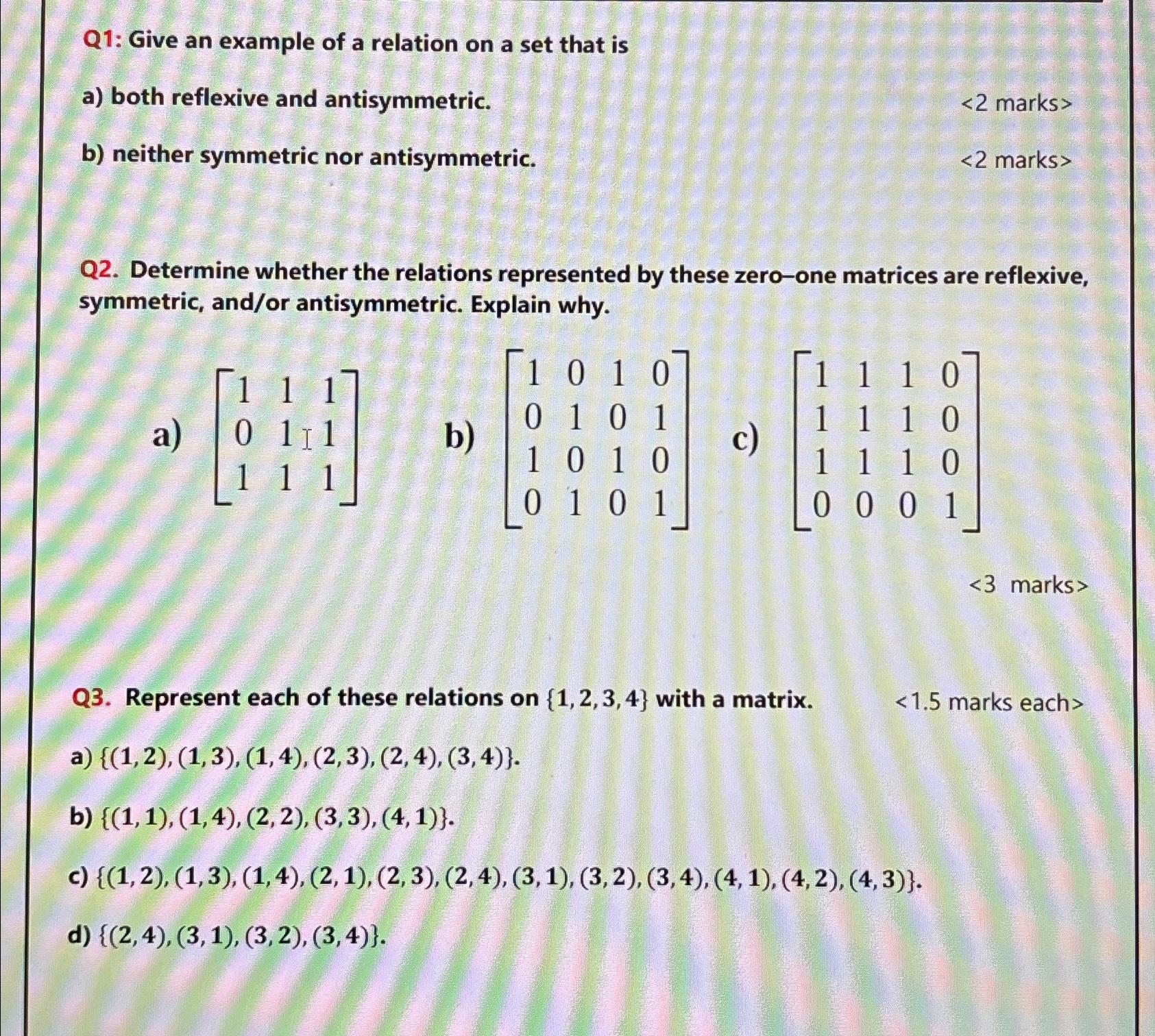 Q1: Give an example of a relation on a set that is

a) both reflexive and antisymmetric. <2 marks>

b) neither symmetric nor antisymmetric. <2 marks>

Q2. Determine whether the relations represented by these zero–one matrices are reflexive, symmetric, and/or antisymmetric. Explain why.

a) $\begin{bmatrix} 1 & 1 & 1 \\ 0 & 1 & 1 \\ 1 & 1 & 1 \end{bmatrix}$ b) $\begin{bmatrix} 1 & 0 & 1 & 0 \\ 0 & 1 & 0 & 1 \\ 1 & 0 & 1 & 0 \\ 0 & 1 & 0 & 1 \end{bmatrix}$ c) $\begin{bmatrix} 1 & 1 & 1 & 0 \\ 1 & 1 & 1 & 0 \\ 1 & 1 & 1 & 0 \\ 0 & 0 & 0 & 1 \end{bmatrix}$

<3 marks>

Q3. Represent each of these relations on $\{1, 2, 3, 4\}$ with a matrix. <1.5 marks each>

a) $\{(1, 2), (1, 3), (1, 4), (2, 3), (2, 4), (3, 4)\}$.

b) $\{(1, 1), (1, 4), (2, 2), (3, 3), (4, 1)\}$.

c) $\{(1, 2), (1, 3), (1, 4), (2, 1), (2, 3), (2, 4), (3, 1), (3, 2), (3, 4), (4, 1), (4, 2), (4, 3)\}$.

d) $\{(2, 4), (3, 1), (3, 2), (3, 4)\}$.